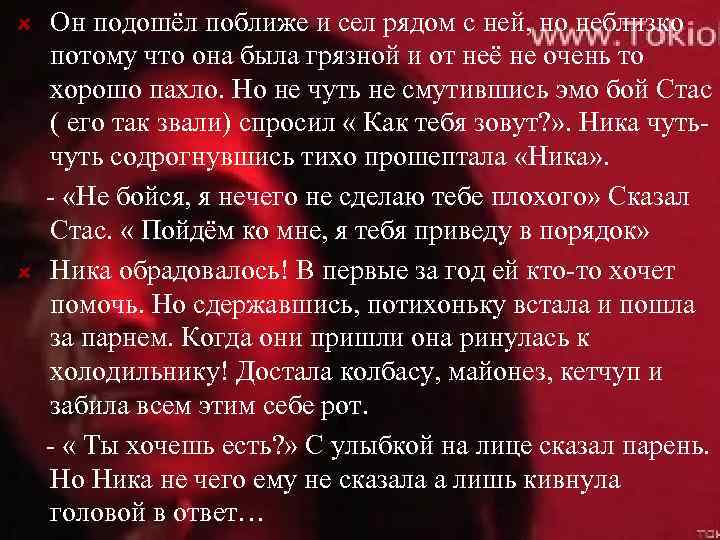 Он подошёл поближе и сел рядом с ней, но неблизко потому что она была грязной и от неё не очень то хорошо пахло. Но не чуть не смутившись эмо бой Стас ( его так звали) спросил « Как тебя зовут?». Ника чуть-чуть содрогнувшись тихо прошептала «Ника».

- «Не бойся, я нечего не сделаю тебе плохого» Сказал Стас. « Пойдём ко мне, я тебя приведу в порядок»

Ника обрадовалось! В первые за год ей кто-то хочет помочь. Но сдержавшись, потихоньку встала и пошла за парнем. Когда они пришли она ринулась к холодильнику! Достала колбасу, майонез, кетчуп и забила всем этим себе рот.

- « Ты хочешь есть?» С улыбкой на лице сказал парень. Но Ника не чего ему не сказала а лишь кивнула головой в ответ…

www.Tokio